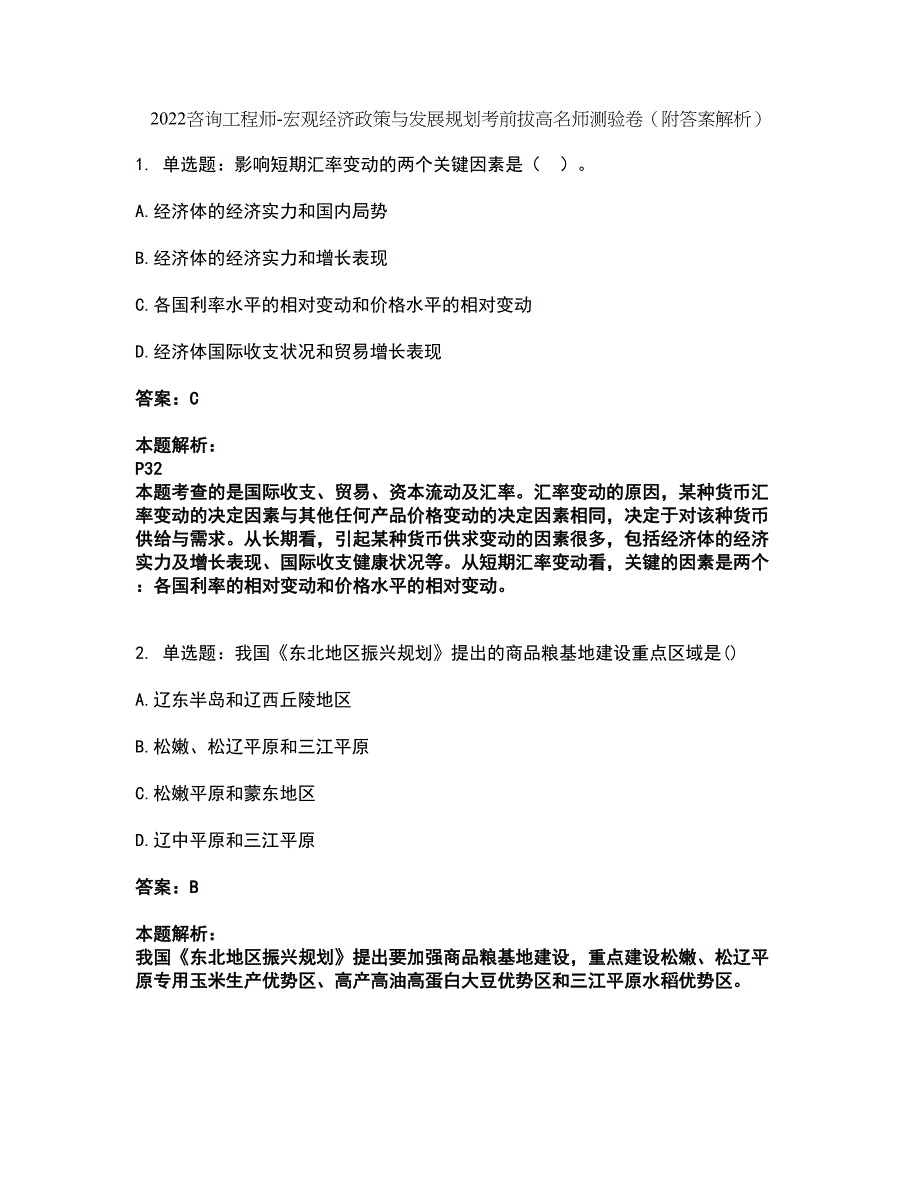 2022咨询工程师-宏观经济政策与发展规划考前拔高名师测验卷（附答案解析）

1. 单选题：影响短期汇率变动的两个关键因素是（ ）。

A.经济体的经济实力和国内局势

B.经济体的经济实力和增长表现

C.各国利率水平的相对变动和价格水平的相对变动

D.经济体国际收支状况和贸易增长表现

答案：C

本题解析：
P32
本题考查的是国际收支、贸易、资本流动及汇率。汇率变动的原因，某种货币汇率变动的决定因素与其他任何产品价格变动的决定因素相同，决定于对该种货币供给与需求。从长期看，引起某种货币供求变动的因素很多，包括经济体的经济实力及增长表现、国际收支健康状况等。从短期汇率变动看，关键的因素是两个：各国利率的相对变动和价格水平的相对变动。

2. 单选题：我国《东北地区振兴规划》提出的商品粮基地建设重点区域是()

A.辽东半岛和辽西丘陵地区

B.松嫩、松辽平原和三江平原

C.松嫩平原和蒙东地区

D.辽中平原和三江平原

答案：B

本题解析：
我国《东北地区振兴规划》提出要加强商品粮基地建设，重点建设松嫩、松辽平原专用玉米生产优势区、高产高油高蛋白大豆优势区和三江平原水稻优势区。